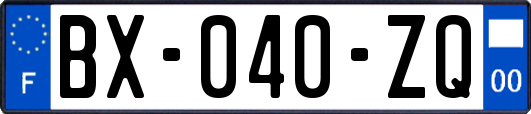 F

BX-040-ZQ

00